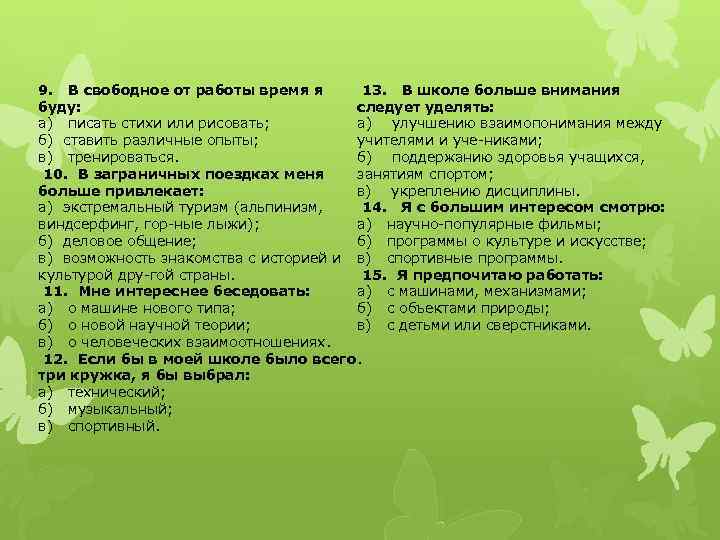 9. В свободное от работы время я буду:
а) писать стихи или рисовать;
б) ставить различные опыты;
в) тренироваться.
10. В заграничных поездках меня больше привлекает:
а) экстремальный туризм (альпинизм, виндсерфинг, гор-ные лыжи);
б) деловое общение;
в) возможность знакомства с историей и культурой дру-гой страны.
11. Мне интереснее беседовать:
а) о машине нового типа;
б) о новой научной теории;
в) о человеческих взаимоотношениях.
12. Если бы в моей школе было всего. три кружка, я бы выбрал:
а) технический;
б) музыкальный;
в) спортивный.

13. В школе больше внимания следует уделять:
а) улучшению взаимопонимания между учителями и уче-никами;
б) поддержанию здоровья учащихся, занятиям спортом;
в) укреплению дисциплины.
14. Я с большим интересом смотрю:
а) научно-популярные фильмы;
б) программы о культуре и искусстве;
в) спортивные программы.
15. Я предпочитаю работать:
а) с машинами, механизмами;
б) с объектами природы;
в) с детьми или сверстниками.